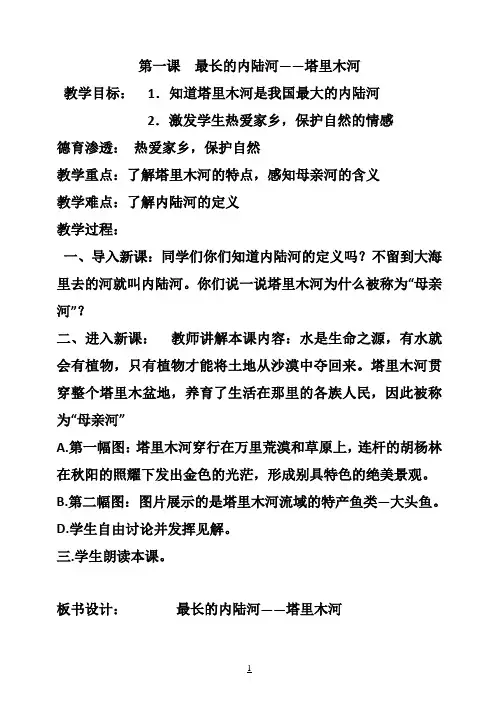 第一课　最长的内陆河——塔里木河

教学目标：　1．知道塔里木河是我国最大的内陆河

2．激发学生热爱家乡，保护自然的情感

德育渗透：　热爱家乡，保护自然

教学重点：了解塔里木河的特点，感知母亲河的含义

教学难点：了解内陆河的定义

教学过程：

一、导入新课：同学们你们知道内陆河的定义吗？不留到大海里去的河就叫内陆河。你们说一说塔里木河为什么被称为“母亲河”？

二、进入新课：　教师讲解本课内容：水是生命之源，有水就会有植物，只有植物才能将土地从沙漠中夺回来。塔里木河贯穿整个塔里木盆地，养育了生活在那里的各族人民，因此被称为“母亲河”

A.第一幅图：塔里木河穿行在万里荒漠和草原上，连杆的胡杨林在秋阳的照耀下发出金色的光茫，形成别具特色的绝美景观。

B.第二幅图：图片展示的是塔里木河流域的特产鱼类—大头鱼。

D.学生自由讨论并发挥见解。

三.学生朗读本课。

板书设计：　　　最长的内陆河——塔里木河

1